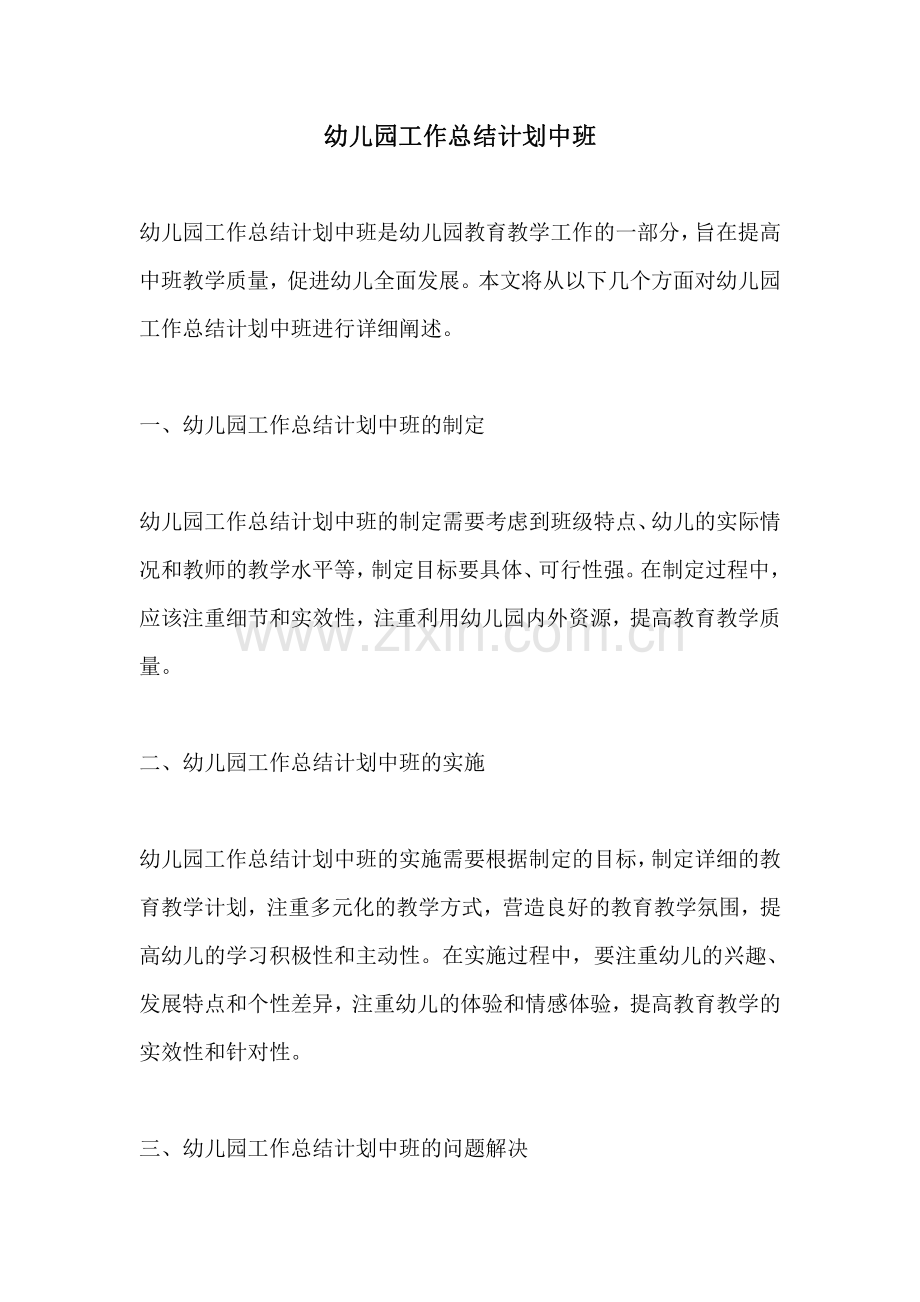 幼儿园工作总结计划中班

幼儿园工作总结计划中班是幼儿园教育教学工作的一部分，旨在提高中班教学质量，促进幼儿全面发展。本文将从以下几个方面对幼儿园工作总结计划中班进行详细阐述。

一、幼儿园工作总结计划中班的制定

幼儿园工作总结计划中班的制定需要考虑到班级特点、幼儿的实际情况和教师的教学水平等，制定目标要具体、可行性强。在制定过程中，应该注重细节和实效性，注重利用幼儿园内外资源，提高教育教学质量。

www.zixin.com.cn

二、幼儿园工作总结计划中班的实施

幼儿园工作总结计划中班的实施需要根据制定的目标，制定详细的教育教学计划，注重多元化的教学方式，营造良好的教育教学氛围，提高幼儿的学习积极性和主动性。在实施过程中，要注重幼儿的兴趣、发展特点和个性差异，注重幼儿的体验和情感体验，提高教育教学的实效性和针对性。

三、幼儿园工作总结计划中班的问题解决